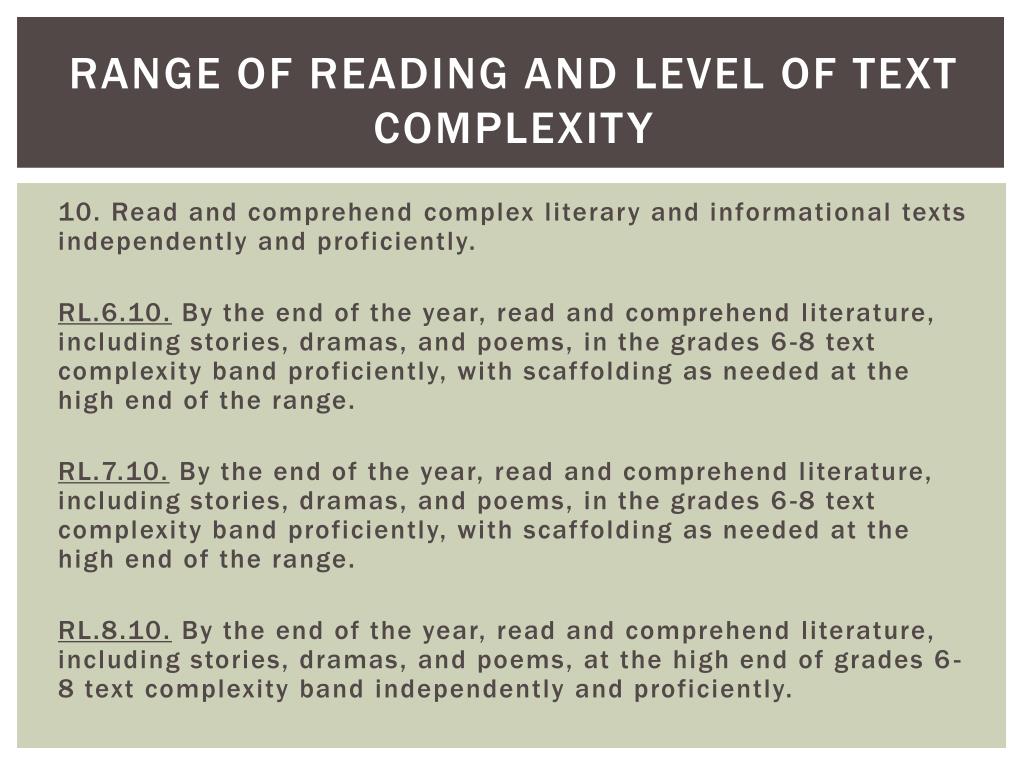 RANGE OF READING AND LEVEL OF TEXT COMPLEXITY

10. Read and comprehend complex literary and informational texts independently and proficiently.

RL.6.10. By the end of the year, read and comprehend literature, including stories, dramas, and poems, in the grades 6-8 text complexity band proficiently, with scaffolding as needed at the high end of the range.

RL.7.10. By the end of the year, read and comprehend literature, including stories, dramas, and poems, in the grades 6-8 text complexity band proficiently, with scaffolding as needed at the high end of the range.

RL.8.10. By the end of the year, read and comprehend literature, including stories, dramas, and poems, at the high end of grades 6-8 text complexity band independently and proficiently.